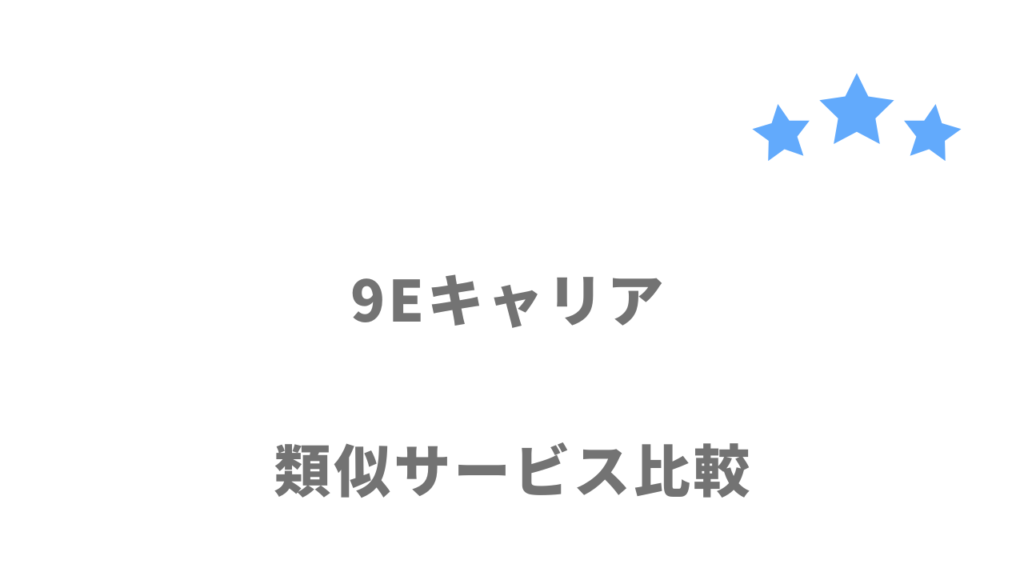 9Eキャリア

類似サービス比較